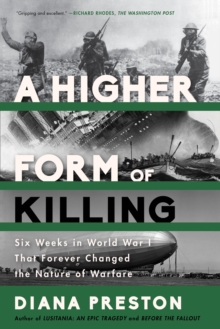 "Gripping and excellent." —RICHARD RHODES, THE WASHINGTON POST

A HIGHER FORM OF KILLING

Six Weeks in World War I That Forever Changed the Nature of Warfare

DIANA PRESTON

Author of LUSITANIA: AN EPIC TRAGEDY and BEFORE THE FALLOUT